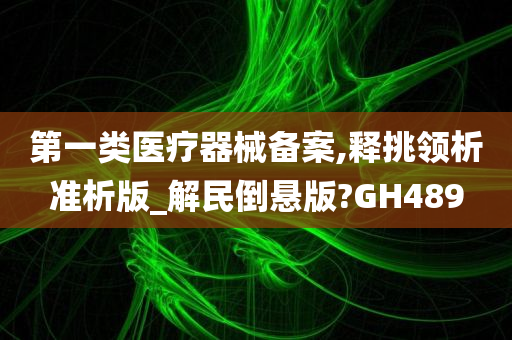 第一类医疗器械备案,释挑领析准析版_解民倒悬版?GH489